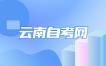 云南自考网